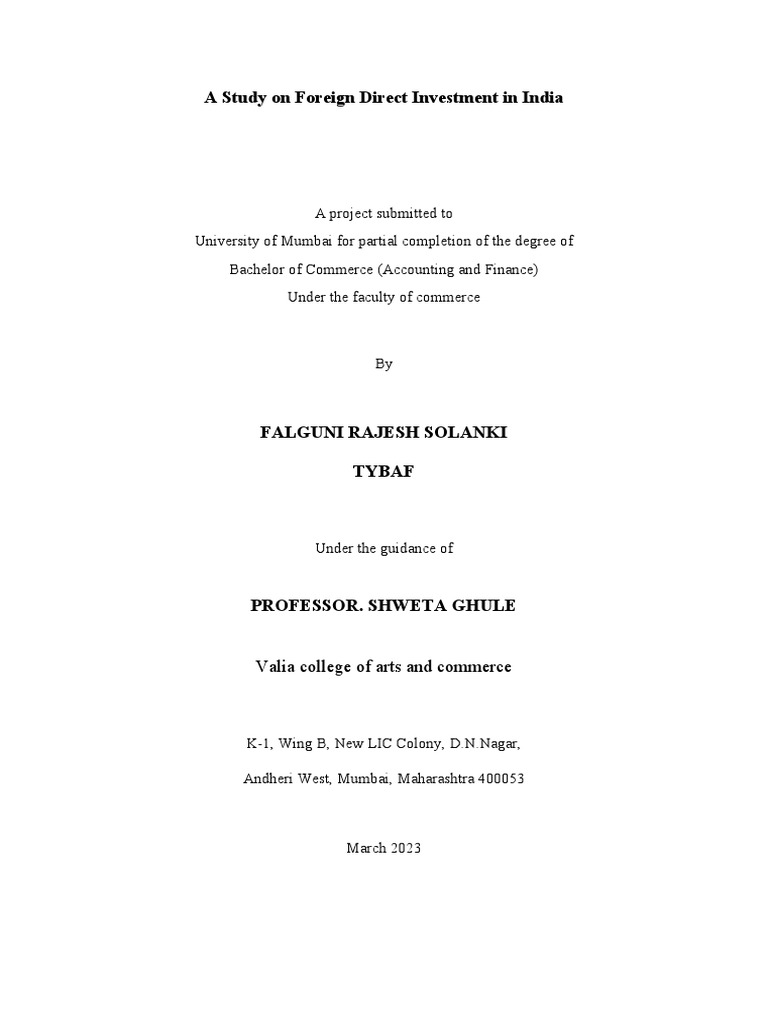 A Study on Foreign Direct Investment in India

A project submitted to
University of Mumbai for partial completion of the degree of
Bachelor of Commerce (Accounting and Finance)
Under the faculty of commerce

By

FALGUNI RAJESH SOLANKI

TYBAF

Under the guidance of

PROFESSOR. SHWETA GHULE

Valia college of arts and commerce

K-1, Wing B, New LIC Colony, D.N.Nagar,

Andheri West, Mumbai, Maharashtra 400053

March 2023